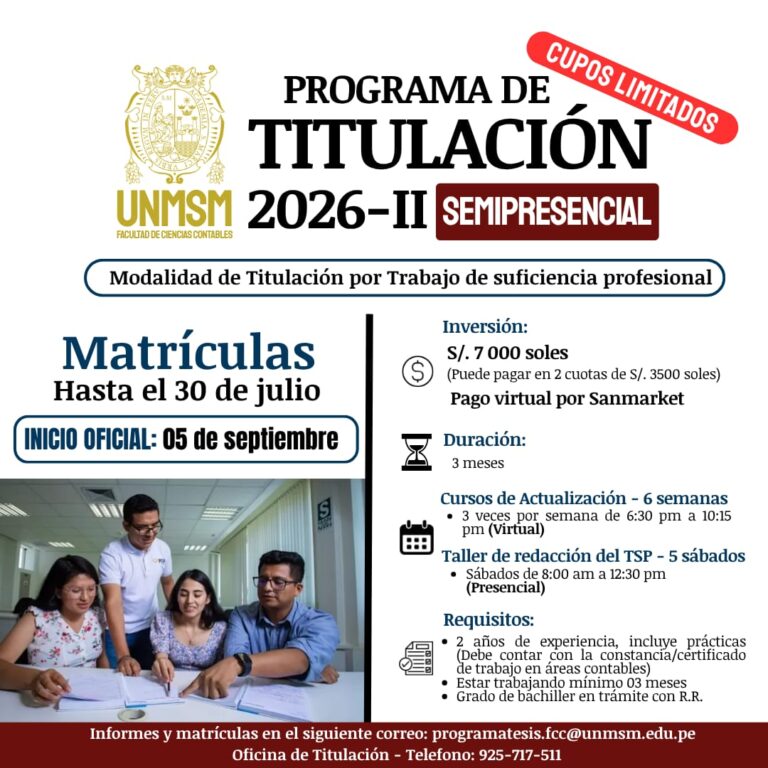 CUPOS LIMITADOS

UNMSM
FACULTAD DE CIENCIAS CONTABLES

PROGRAMA DE
TITULACIÓN
2026-II SEMIPRESENCIAL

Modalidad de Titulación por Trabajo de suficiencia profesional

Matrículas
Hasta el 30 de julio

INICIO OFICIAL: 05 de septiembre

Inversión:
S/. 7 000 soles
(Puede pagar en 2 cuotas de S/. 3500 soles)
Pago virtual por Sanmarket

Duración:
3 meses

Cursos de Actualización - 6 semanas
• 3 veces por semana de 6:30 pm a 10:15 pm (Virtual)

Taller de redacción del TSP - 5 sábados
• Sábados de 8:00 am a 12:30 pm (Presencial)

Requisitos:
• 2 años de experiencia, incluye prácticas (Debe contar con la constancia/certificado de trabajo en áreas contables)
• Estar trabajando mínimo 03 meses
• Grado de bachiller en trámite con R.R.

Informes y matrículas en el siguiente correo: programatesis.fcc@unmsm.edu.pe
Oficina de Titulación - Telefono: 925-717-511